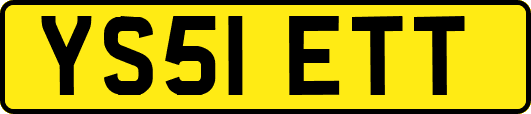 YS51 ETT